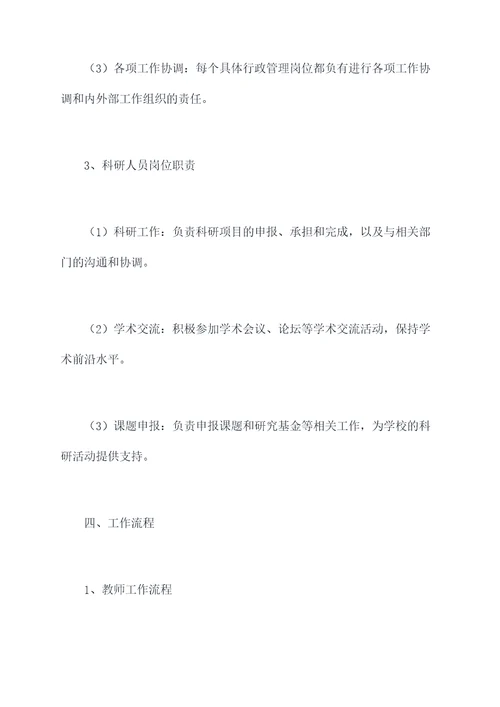 （3）各项工作协调：每个具体行政管理岗位都负有进行各项工作协调和内外部工作组织的责任。

3、科研人员岗位职责

（1）科研工作：负责科研项目的申报、承担和完成，以及与相关部门的沟通和协调。

（2）学术交流：积极参加学术会议、论坛等学术交流活动，保持学术前沿水平。

（3）课题申报：负责申报课题和研究基金等相关工作，为学校的科研活动提供支持。

四、工作流程

1、教师工作流程